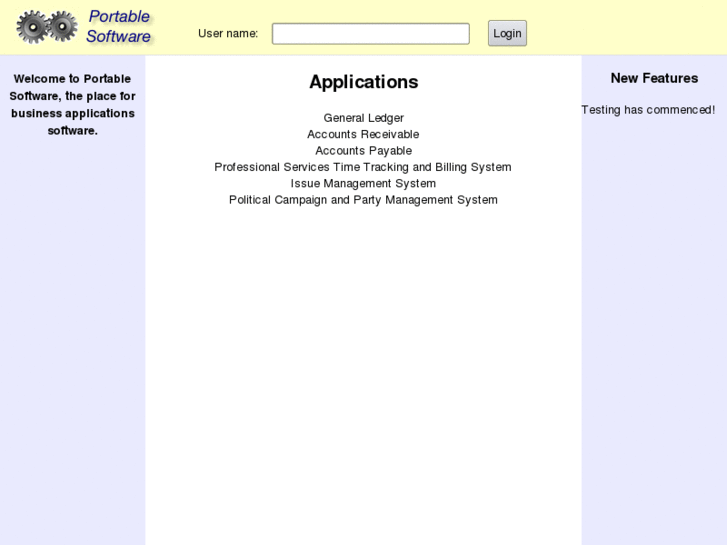 Portable Software

User name:

Login

Welcome to Portable Software, the place for business applications software.

Applications

General Ledger
Accounts Receivable
Accounts Payable
Professional Services Time Tracking and Billing System
Issue Management System
Political Campaign and Party Management System

New Features

Testing has commenced!